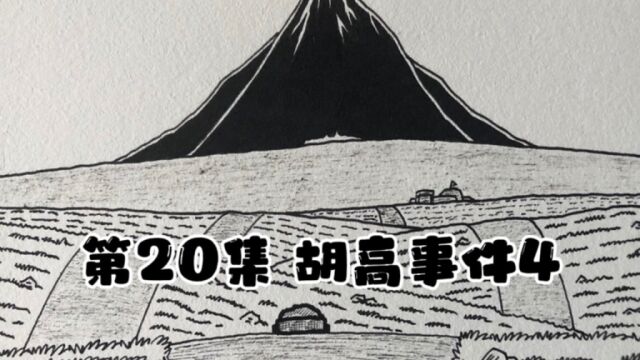 第20集 胡高事件4